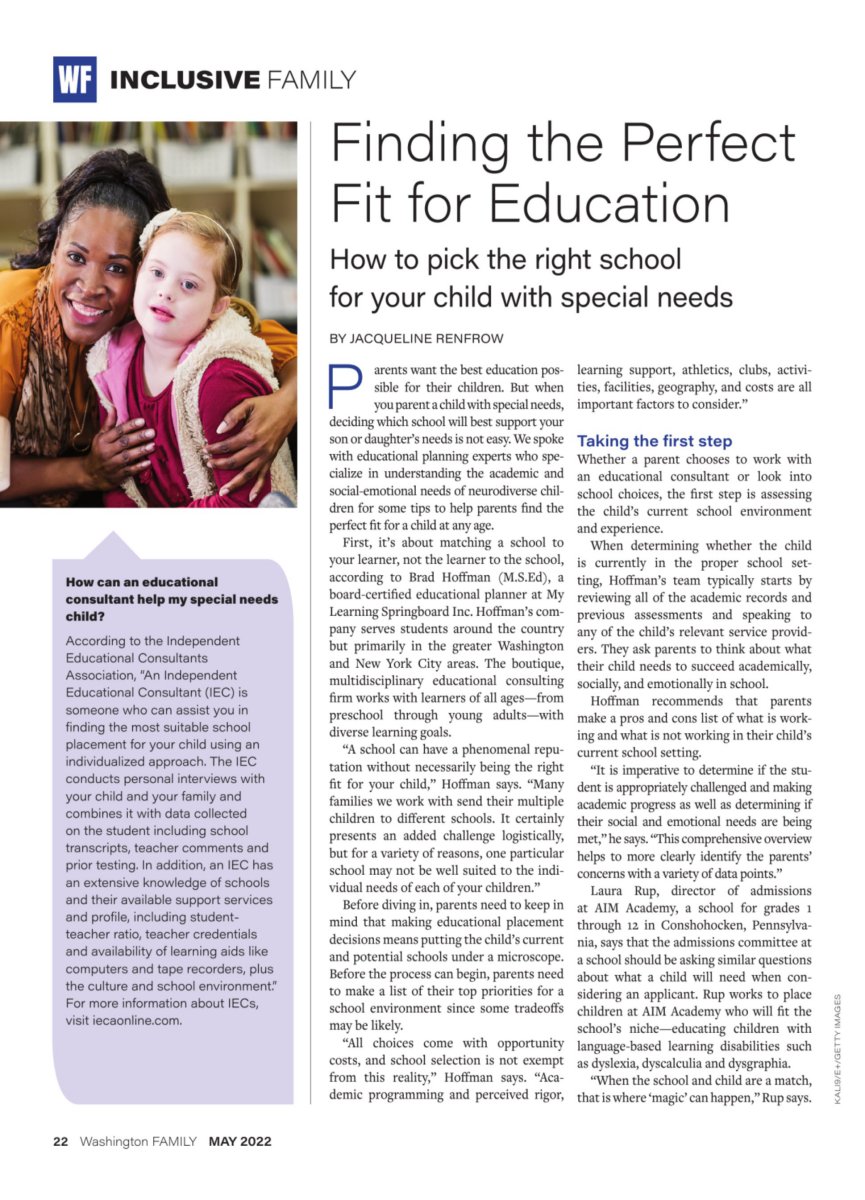 WF INCLUSIVE FAMILY

Finding the Perfect Fit for Education

How to pick the right school for your child with special needs

BY JACQUELINE RENFROW

Parents want the best education possible for their children. But when you parent a child with special needs, deciding which school will best support your son or daughter's needs is not easy. We spoke with educational planning experts who specialize in understanding the academic and social-emotional needs of neurodiverse children for some tips to help parents find the perfect fit for a child at any age.

First, it's about matching a school to your learner, not the learner to the school, according to Brad Hoffman (M.S.Ed), a board-certified educational planner at My Learning Springboard Inc. Hoffman's company serves students around the country but primarily in the greater Washington and New York City areas. The boutique, multidisciplinary educational consulting firm works with learners of all ages—from preschool through young adults—with diverse learning goals.

"A school can have a phenomenal reputation without necessarily being the right fit for your child," Hoffman says. "Many families we work with send their multiple children to different schools. It certainly presents an added challenge logistically, but for a variety of reasons, one particular school may not be well suited to the individual needs of each of your children."

Before diving in, parents need to keep in mind that making educational placement decisions means putting the child's current and potential schools under a microscope. Before the process can begin, parents need to make a list of their top priorities for a school environment since some tradeoffs may be likely.

"All choices come with opportunity costs, and school selection is not exempt from this reality," Hoffman says. "Academic programming and perceived rigor, learning support, athletics, clubs, activities, facilities, geography, and costs are all important factors to consider."

Taking the first step

Whether a parent chooses to work with an educational consultant or look into school choices, the first step is assessing the child's current school environment and experience.

When determining whether the child is currently in the proper school setting, Hoffman's team typically starts by reviewing all of the academic records and previous assessments and speaking to any of the child's relevant service providers. They ask parents to think about what their child needs to succeed academically, socially, and emotionally in school.

Hoffman recommends that parents make a pros and cons list of what is working and what is not working in their child's current school setting.

"It is imperative to determine if the student is appropriately challenged and making academic progress as well as determining if their social and emotional needs are being met," he says. "This comprehensive overview helps to more clearly identify the parents' concerns with a variety of data points."

Laura Rup, director of admissions at AIM Academy, a school for grades 1 through 12 in Conshohocken, Pennsylvania, says that the admissions committee at a school should be asking similar questions about what a child will need when considering an applicant. Rup works to place children at AIM Academy who will fit the school's niche—educating children with language-based learning disabilities such as dyslexia, dyscalculia and dysgraphia.

"When the school and child are a match, that is where 'magic' can happen," Rup says.

How can an educational consultant help my special needs child?

According to the Independent Educational Consultants Association, "An Independent Educational Consultant (IEC) is someone who can assist you in finding the most suitable school placement for your child using an individualized approach. The IEC conducts personal interviews with your child and your family and combines it with data collected on the student including school transcripts, teacher comments and prior testing. In addition, an IEC has an extensive knowledge of schools and their available support services and profile, including student-teacher ratio, teacher credentials and availability of learning aids like computers and tape recorders, plus the culture and school environment." For more information about IECs, visit iecaonline.com.

KALI9/E+/GETTY IMAGES

22 Washington FAMILY MAY 2022